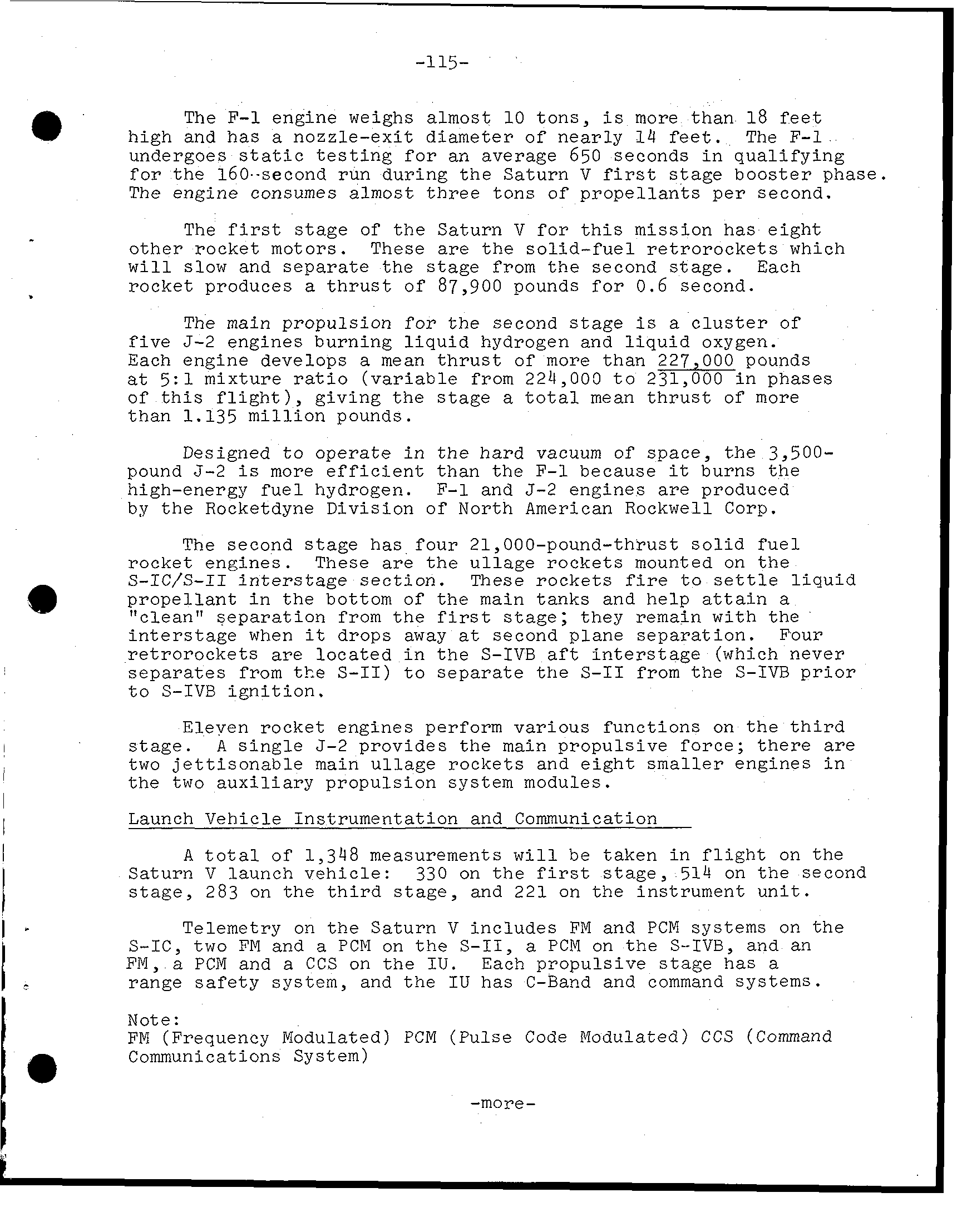 -115-

The F-1 engine weighs almost 10 tons, is more than 18 feet high and has a nozzle-exit diameter of nearly 14 feet. The F-1 undergoes static testing for an average 650 seconds in qualifying for the 160-second run during the Saturn V first stage booster phase. The engine consumes almost three tons of propellants per second.

The first stage of the Saturn V for this mission has eight other rocket motors. These are the solid-fuel retrorockets which will slow and separate the stage from the second stage. Each rocket produces a thrust of 87,900 pounds for 0.6 second.

The main propulsion for the second stage is a cluster of five J-2 engines burning liquid hydrogen and liquid oxygen. Each engine develops a mean thrust of more than 227,000 pounds at 5:1 mixture ratio (variable from 224,000 to 231,000 in phases of this flight), giving the stage a total mean thrust of more than 1.135 million pounds.

Designed to operate in the hard vacuum of space, the 3,500-pound J-2 is more efficient than the F-1 because it burns the high-energy fuel hydrogen. F-1 and J-2 engines are produced by the Rocketdyne Division of North American Rockwell Corp.

The second stage has four 21,000-pound-thrust solid fuel rocket engines. These are the ullage rockets mounted on the S-IC/S-II interstage section. These rockets fire to settle liquid propellant in the bottom of the main tanks and help attain a "clean" separation from the first stage; they remain with the interstage when it drops away at second plane separation. Four retrorockets are located in the S-IVB aft interstage (which never separates from the S-II) to separate the S-II from the S-IVB prior to S-IVB ignition.

Eleven rocket engines perform various functions on the third stage. A single J-2 provides the main propulsive force; there are two jettisonable main ullage rockets and eight smaller engines in the two auxiliary propulsion system modules.

Launch Vehicle Instrumentation and Communication

A total of 1,348 measurements will be taken in flight on the Saturn V launch vehicle: 330 on the first stage, 514 on the second stage, 283 on the third stage, and 221 on the instrument unit.

Telemetry on the Saturn V includes FM and PCM systems on the S-IC, two FM and a PCM on the S-II, a PCM on the S-IVB, and an FM, a PCM and a CCS on the IU. Each propulsive stage has a range safety system, and the IU has C-Band and command systems.

Note:
FM (Frequency Modulated) PCM (Pulse Code Modulated) CCS (Command Communications System)

-more-